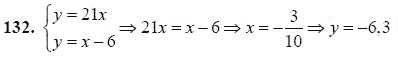 132. $\begin{cases} y = 21x \\ y = x - 6 \end{cases} \Rightarrow 21x = x - 6 \Rightarrow x = -\frac{3}{10} \Rightarrow y = -6,3$